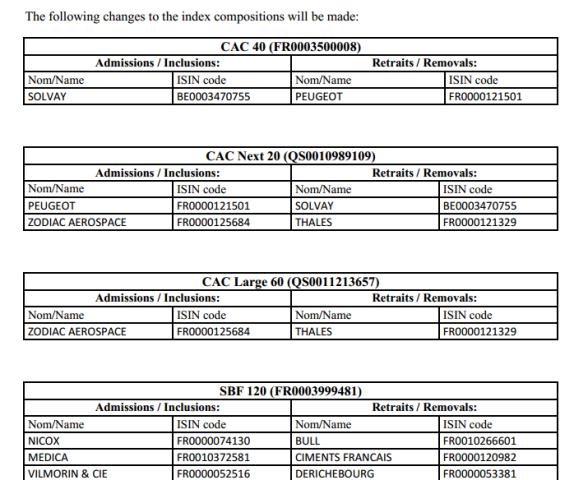 The following changes to the index compositions will be made:

CAC 40 (FR0003500008)

| Admissions / Inclusions: | | Retraits / Removals: | |
|---|---|---|---|
| Nom/Name | ISIN code | Nom/Name | ISIN code |
| SOLVAY | BE0003470755 | PEUGEOT | FR0000121501 |

CAC Next 20 (QS0010989109)

| Admissions / Inclusions: | | Retraits / Removals: | |
|---|---|---|---|
| Nom/Name | ISIN code | Nom/Name | ISIN code |
| PEUGEOT | FR0000121501 | SOLVAY | BE0003470755 |
| ZODIAC AEROSPACE | FR0000125684 | THALES | FR0000121329 |

CAC Large 60 (QS0011213657)

| Admissions / Inclusions: | | Retraits / Removals: | |
|---|---|---|---|
| Nom/Name | ISIN code | Nom/Name | ISIN code |
| ZODIAC AEROSPACE | FR0000125684 | THALES | FR0000121329 |

SBF 120 (FR0003999481)

| Admissions / Inclusions: | | Retraits / Removals: | |
|---|---|---|---|
| Nom/Name | ISIN code | Nom/Name | ISIN code |
| NICOX | FR0000074130 | BULL | FR0010266601 |
| MEDICA | FR0010372581 | CIMENTS FRANCAIS | FR0000120982 |
| VILMORIN & CIE | FR0000052516 | DERICHEBOURG | FR0000053381 |